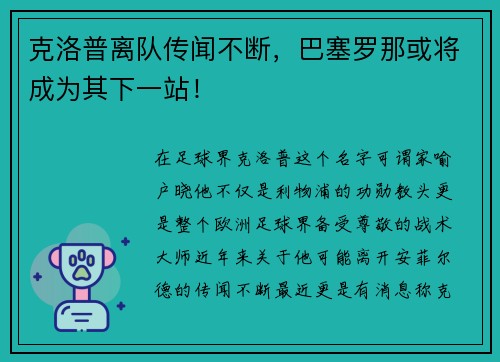 克洛普离队传闻不断，巴塞罗那或将成为其下一站！

在足球界克洛普这个名字可谓家喻户晓他不仅是利物浦的功勋教头更是整个欧洲足球界备受尊敬的战术大师近年来关于他可能离开安菲尔德的传闻不断最近更是有消息称克